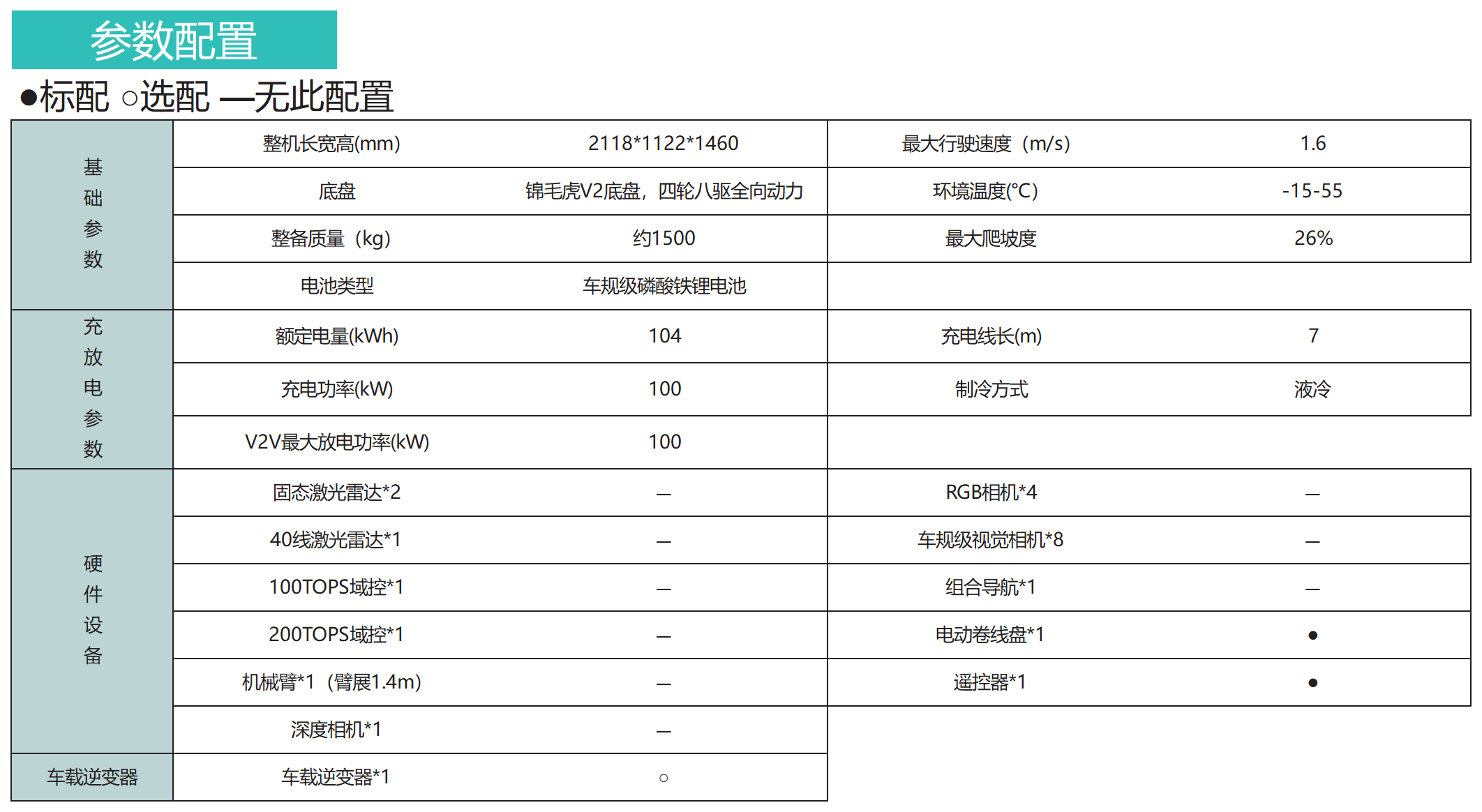 参数配置

●标配 ○选配 —无此配置

| 基础参数 | 整机长宽高(mm) | 2118*1122*1460 | 最大行驶速度（m/s） | 1.6 |
|---|---|---|---|---|
| | 底盘 | 锦毛虎V2底盘，四轮八驱全向动力 | 环境温度(°C) | -15-55 |
| | 整备质量（kg） | 约1500 | 最大爬坡度 | 26% |
| | 电池类型 | 车规级磷酸铁锂电池 | | |
| 充放电参数 | 额定电量(kWh) | 104 | 充电线长(m) | 7 |
| | 充电功率(kW) | 100 | 制冷方式 | 液冷 |
| | V2V最大放电功率(kW) | 100 | | |
| 硬件设备 | 固态激光雷达*2 | — | RGB相机*4 | — |
| | 40线激光雷达*1 | — | 车规级视觉相机*8 | — |
| | 100TOPS域控*1 | — | 组合导航*1 | — |
| | 200TOPS域控*1 | — | 电动卷线盘*1 | ● |
| | 机械臂*1（臂展1.4m） | — | 遥控器*1 | ● |
| | 深度相机*1 | — | | |
| 车载逆变器 | 车载逆变器*1 | ○ | | |